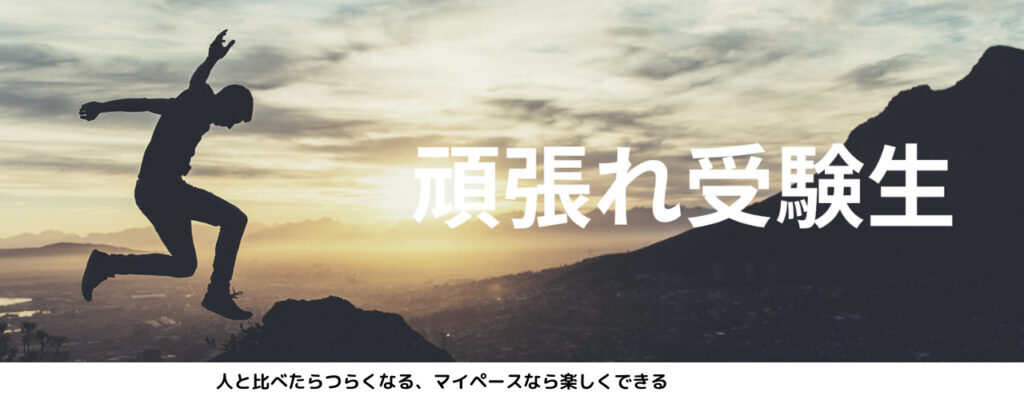 頑張れ受験生

人と比べたらつらくなる、マイペースなら楽しくできる